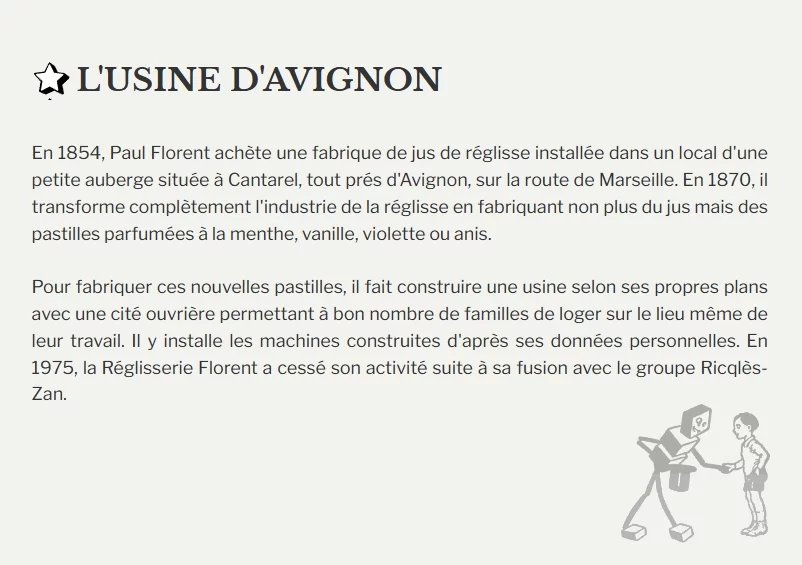 L'USINE D'AVIGNON

En 1854, Paul Florent achète une fabrique de jus de réglisse installée dans un local d'une petite auberge située à Cantarel, tout prés d'Avignon, sur la route de Marseille. En 1870, il transforme complètement l'industrie de la réglisse en fabriquant non plus du jus mais des pastilles parfumées à la menthe, vanille, violette ou anis.

Pour fabriquer ces nouvelles pastilles, il fait construire une usine selon ses propres plans avec une cité ouvrière permettant à bon nombre de familles de loger sur le lieu même de leur travail. Il y installe les machines construites d'après ses données personnelles. En 1975, la Réglisserie Florent a cessé son activité suite à sa fusion avec le groupe Ricqlès-Zan.